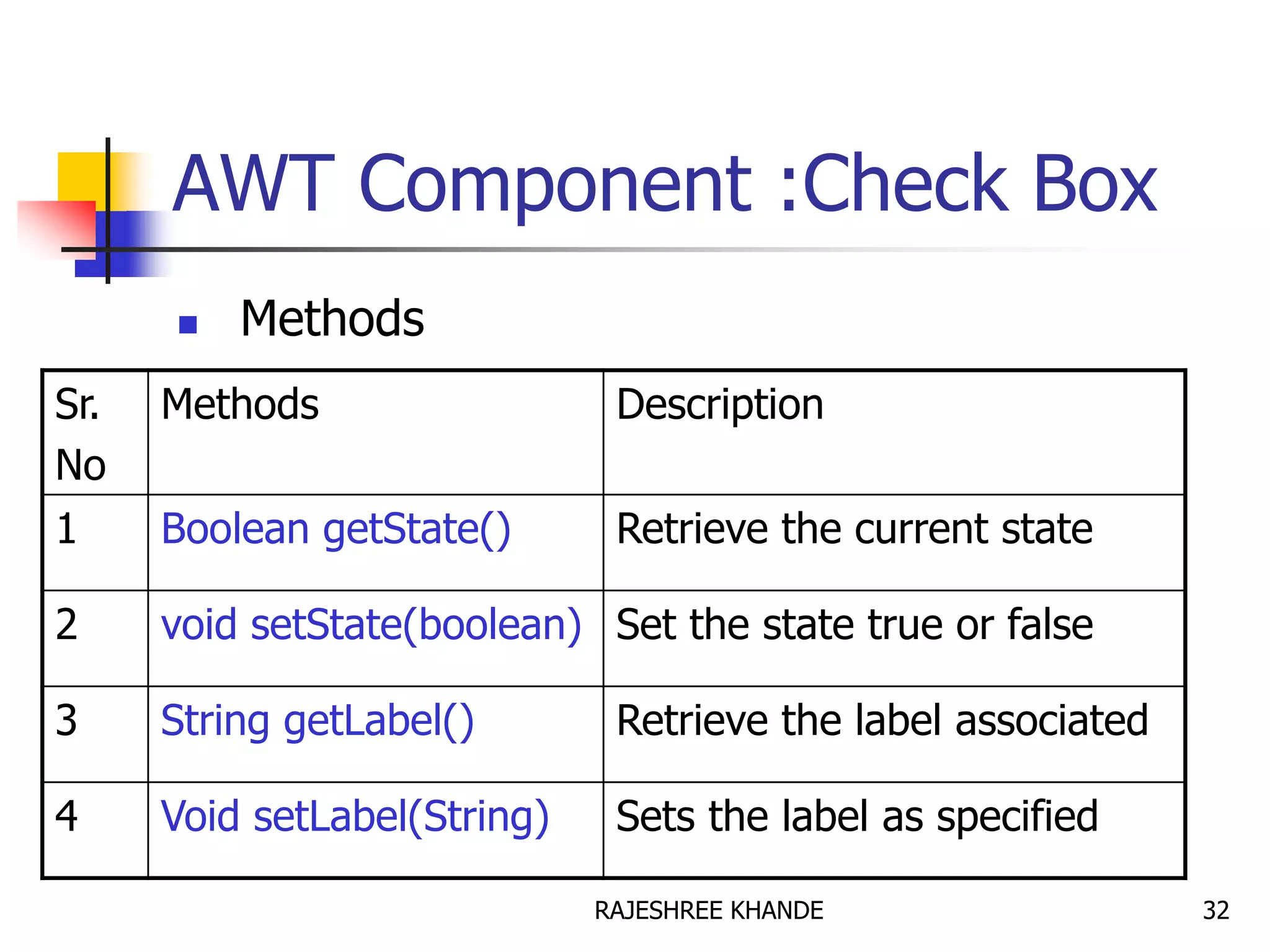 AWT Component :Check Box

Methods

| Sr. No | Methods | Description |
|---|---|---|
| 1 | Boolean getState() | Retrieve the current state |
| 2 | void setState(boolean) | Set the state true or false |
| 3 | String getLabel() | Retrieve the label associated |
| 4 | Void setLabel(String) | Sets the label as specified |

RAJESHREE KHANDE

32